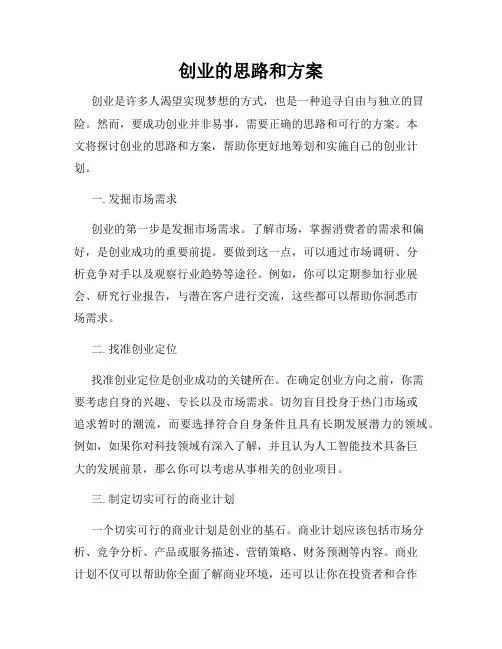 创业的思路和方案

创业是许多人渴望实现梦想的方式，也是一种追寻自由与独立的冒险。然而，要成功创业并非易事，需要正确的思路和可行的方案。本文将探讨创业的思路和方案，帮助你更好地筹划和实施自己的创业计划。

一. 发掘市场需求

创业的第一步是发掘市场需求。了解市场，掌握消费者的需求和偏好，是创业成功的重要前提。要做到这一点，可以通过市场调研、分析竞争对手以及观察行业趋势等途径。例如，你可以定期参加行业展会、研究行业报告，与潜在客户进行交流，这些都可以帮助你洞悉市场需求。

二. 找准创业定位

找准创业定位是创业成功的关键所在。在确定创业方向之前，你需要考虑自身的兴趣、专长以及市场需求。切勿盲目投身于热门市场或追求暂时的潮流，而要选择符合自身条件且具有长期发展潜力的领域。例如，如果你对科技领域有深入了解，并且认为人工智能技术具备巨大的发展前景，那么你可以考虑从事相关的创业项目。

三. 制定切实可行的商业计划

一个切实可行的商业计划是创业的基石。商业计划应该包括市场分析、竞争分析、产品或服务描述、营销策略、财务预测等内容。商业计划不仅可以帮助你全面了解商业环境，还可以让你在投资者和合作